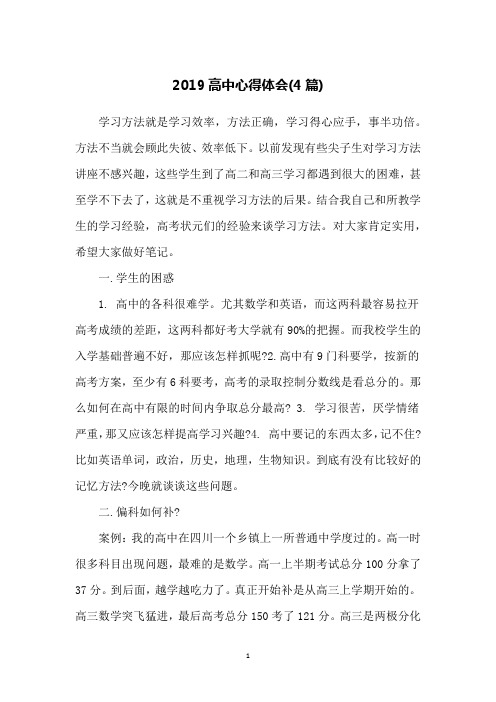 2019 高中心得体会(4 篇)

学习方法就是学习效率，方法正确，学习得心应手，事半功倍。方法不当就会顾此失彼、效率低下。以前发现有些尖子生对学习方法讲座不感兴趣，这些学生到了高二和高三学习都遇到很大的困难，甚至学不下去了，这就是不重视学习方法的后果。结合我自己和所教学生的学习经验，高考状元们的经验来谈学习方法。对大家肯定实用，希望大家做好笔记。

一.学生的困惑

1. 高中的各科很难学。尤其数学和英语，而这两科最容易拉开高考成绩的差距，这两科都好考大学就有 90%的把握。而我校学生的入学基础普遍不好，那应该怎样抓呢?2.高中有 9 门科要学，按新的高考方案，至少有 6 科要考，高考的录取控制分数线是看总分的。那么如何在高中有限的时间内争取总分最高? 3. 学习很苦，厌学情绪严重，那又应该怎样提高学习兴趣?4. 高中要记的东西太多，记不住?比如英语单词，政治，历史，地理，生物知识。到底有没有比较好的记忆方法?今晚就谈谈这些问题。

二.偏科如何补?

案例：我的高中在四川一个乡镇上一所普通中学度过的。高一时很多科目出现问题，最难的是数学。高一上半期考试总分 100 分拿了 37 分。到后面，越学越吃力了。真正开始补是从高三上学期开始的。高三数学突飞猛进，最后高考总分 150 考了 121 分。高三是两极分化

1